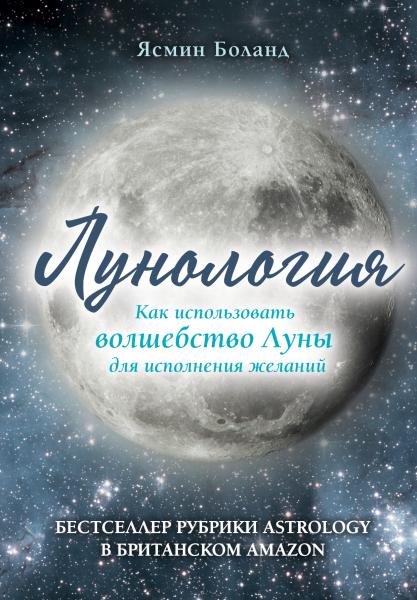 Ясмин Боланд

Лунология

Как использовать волшебство Луны для исполнения желаний

БЕСТСЕЛЛЕР РУБРИКИ ASTROLOGY В БРИТАНСКОМ AMAZON